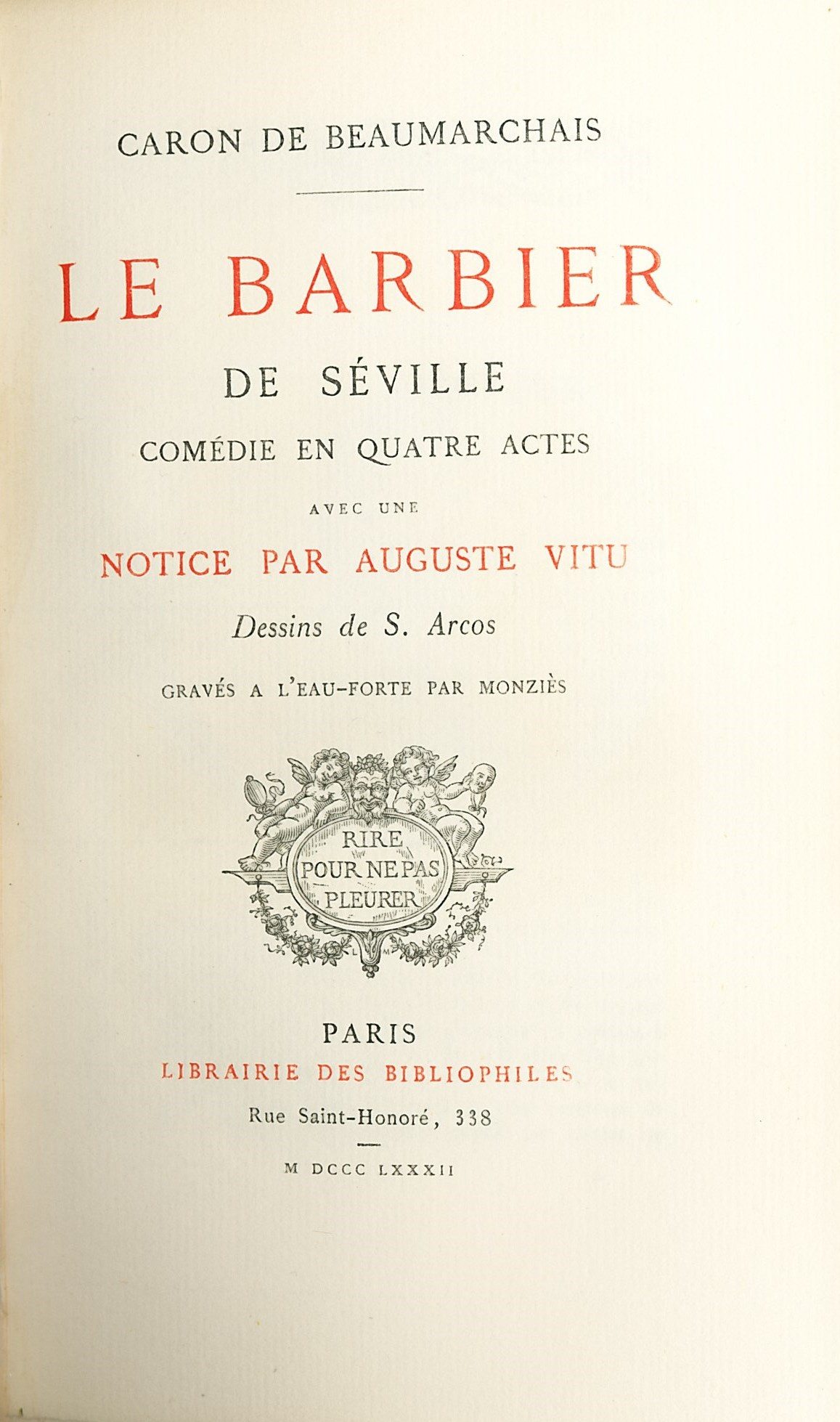 CARON DE BEAUMARCHAIS

LE BARBIER

DE SÉVILLE

COMÉDIE EN QUATRE ACTES

AVEC UNE

NOTICE PAR AUGUSTE VITU

Dessins de S. Arcos

GRAVÉS A L'EAU-FORTE PAR MONZIÈS

RIRE POUR NE PAS PLEURER

PARIS

LIBRAIRIE DES BIBLIOPHILES

Rue Saint-Honoré, 338

M DCCC LXXXII